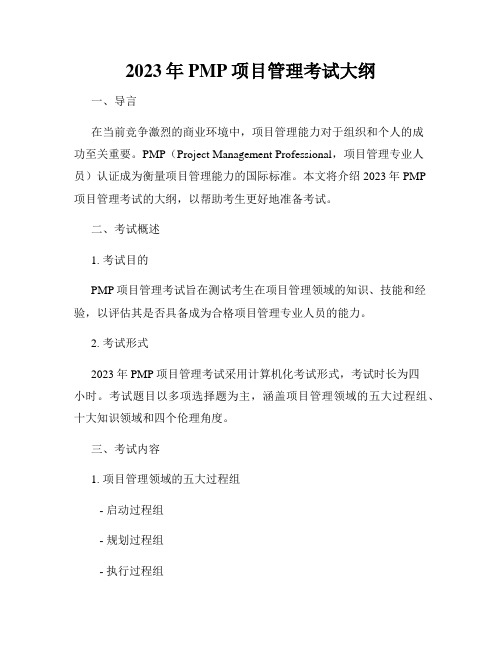 2023 年 PMP 项目管理考试大纲

一、导言

在当前竞争激烈的商业环境中，项目管理能力对于组织和个人的成功至关重要。PMP（Project Management Professional，项目管理专业人员）认证成为衡量项目管理能力的国际标准。本文将介绍 2023 年 PMP 项目管理考试的大纲，以帮助考生更好地准备考试。

二、考试概述

1. 考试目的

PMP 项目管理考试旨在测试考生在项目管理领域的知识、技能和经验，以评估其是否具备成为合格项目管理专业人员的能力。

2. 考试形式

2023 年 PMP 项目管理考试采用计算机化考试形式，考试时长为四小时。考试题目以多项选择题为主，涵盖项目管理领域的五大过程组、十大知识领域和四个伦理角度。

三、考试内容

1. 项目管理领域的五大过程组

- 启动过程组

- 规划过程组

- 执行过程组